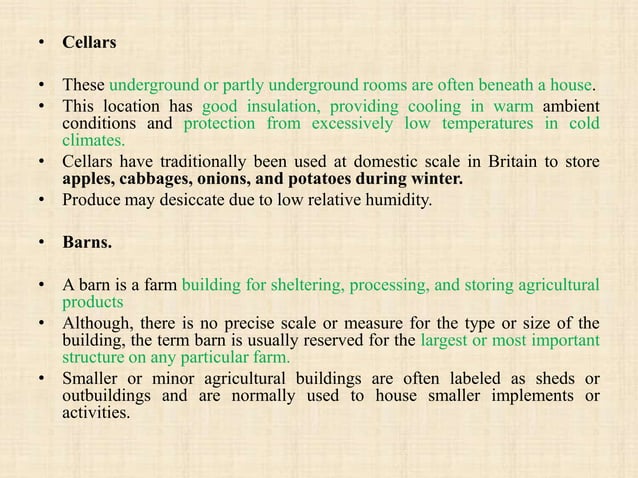 • Cellars

• These underground or partly underground rooms are often beneath a house.
• This location has good insulation, providing cooling in warm ambient conditions and protection from excessively low temperatures in cold climates.
• Cellars have traditionally been used at domestic scale in Britain to store apples, cabbages, onions, and potatoes during winter.
• Produce may desiccate due to low relative humidity.

• Barns.

• A barn is a farm building for sheltering, processing, and storing agricultural products
• Although, there is no precise scale or measure for the type or size of the building, the term barn is usually reserved for the largest or most important structure on any particular farm.
• Smaller or minor agricultural buildings are often labeled as sheds or outbuildings and are normally used to house smaller implements or activities.